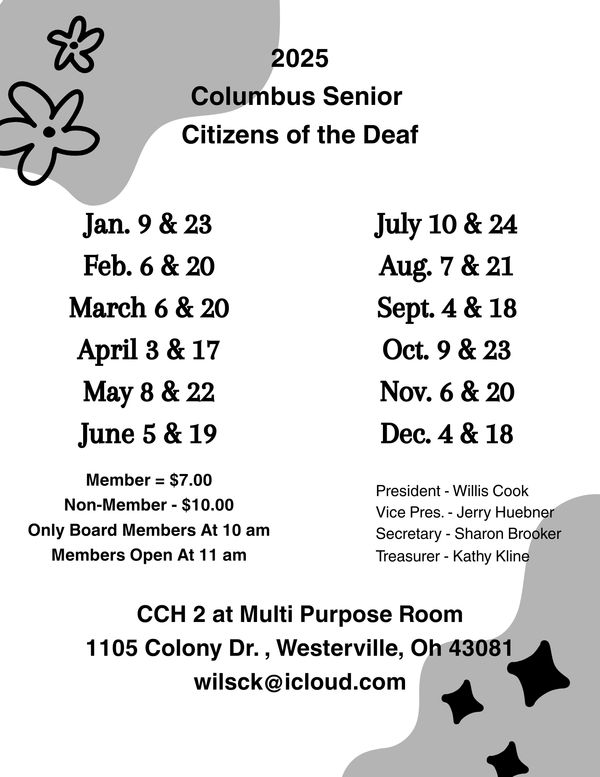 2025
Columbus Senior
Citizens of the Deaf

Jan. 9 & 23
Feb. 6 & 20
March 6 & 20
April 3 & 17
May 8 & 22
June 5 & 19

July 10 & 24
Aug. 7 & 21
Sept. 4 & 18
Oct. 9 & 23
Nov. 6 & 20
Dec. 4 & 18

Member = $7.00
Non-Member - $10.00
Only Board Members At 10 am
Members Open At 11 am

President - Willis Cook
Vice Pres. - Jerry Huebner
Secretary - Sharon Brooker
Treasurer - Kathy Kline

CCH 2 at Multi Purpose Room
1105 Colony Dr. , Westerville, Oh 43081
wilsck@icloud.com